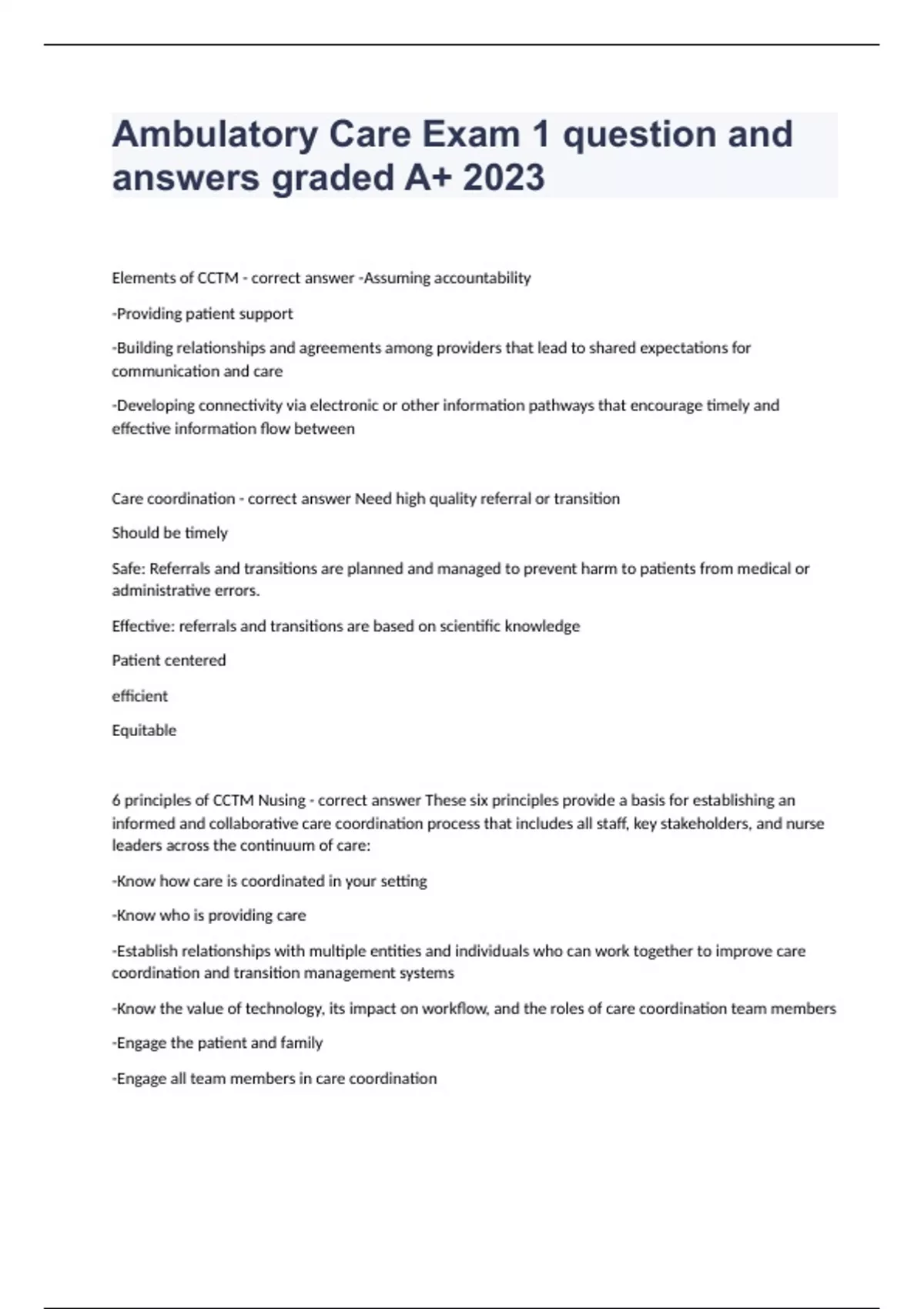 Ambulatory Care Exam 1 question and answers graded A+ 2023

Elements of CCTM - correct answer -Assuming accountability

-Providing patient support

-Building relationships and agreements among providers that lead to shared expectations for communication and care

-Developing connectivity via electronic or other information pathways that encourage timely and effective information flow between

Care coordination - correct answer Need high quality referral or transition

Should be timely

Safe: Referrals and transitions are planned and managed to prevent harm to patients from medical or administrative errors.

Effective: referrals and transitions are based on scientific knowledge

Patient centered

efficient

Equitable

6 principles of CCTM Nusing - correct answer These six principles provide a basis for establishing an informed and collaborative care coordination process that includes all staff, key stakeholders, and nurse leaders across the continuum of care:

-Know how care is coordinated in your setting

-Know who is providing care

-Establish relationships with multiple entities and individuals who can work together to improve care coordination and transition management systems

-Know the value of technology, its impact on workflow, and the roles of care coordination team members

-Engage the patient and family

-Engage all team members in care coordination